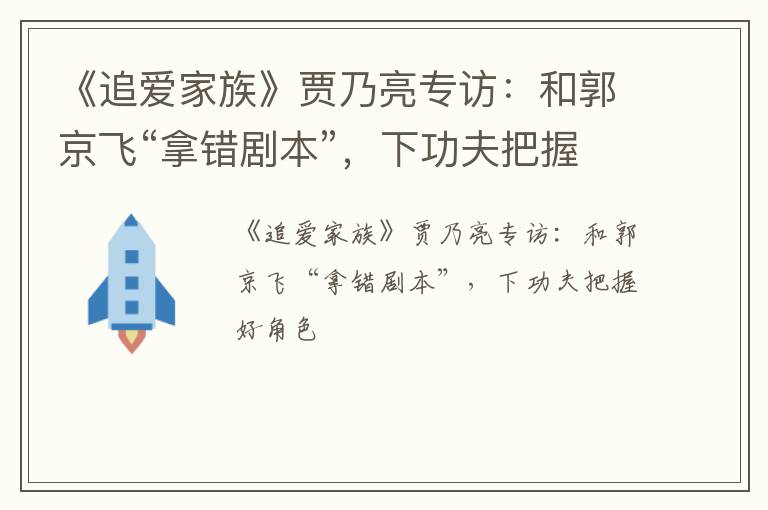 《追爱家族》贾乃亮专访：和郭京飞“拿错剧本”，下功夫把握

《追爱家族》贾乃亮专访：和郭京飞“拿错剧本”，下功夫把握好角色